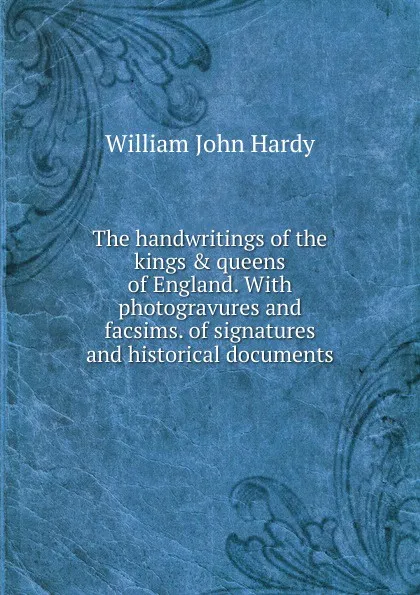 William John Hardy

The handwritings of the kings & queens of England. With photogravures and facsims. of signatures and historical documents